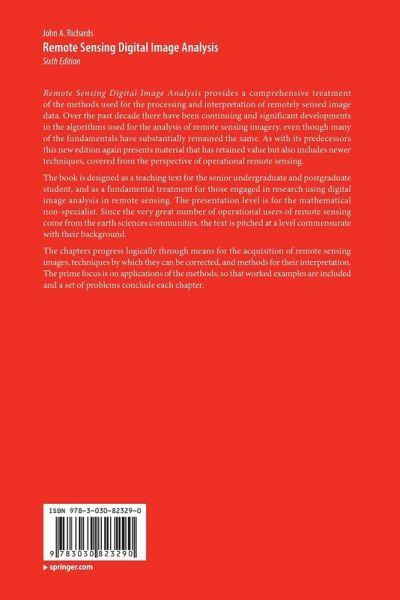 John A. Richards
Remote Sensing Digital Image Analysis
Sixth Edition

Remote Sensing Digital Image Analysis provides a comprehensive treatment of the methods used for the processing and interpretation of remotely sensed image data. Over the past decade there have been continuing and significant developments in the algorithms used for the analysis of remote sensing imagery, even though many of the fundamentals have substantially remained the same. As with its predecessors this new edition again presents material that has retained value but also includes newer techniques, covered from the perspective of operational remote sensing.

The book is designed as a teaching text for the senior undergraduate and postgraduate student, and as a fundamental treatment for those engaged in research using digital image analysis in remote sensing. The presentation level is for the mathematical non-specialist. Since the very great number of operational users of remote sensing come from the earth sciences communities, the text is pitched at a level commensurate with their background.

The chapters progress logically through means for the acquisition of remote sensing images, techniques by which they can be corrected, and methods for their interpretation. The prime focus is on applications of the methods, so that worked examples are included and a set of problems conclude each chapter.

ISBN 978-3-030-82329-0

9 783030 823290

▸ springer.com